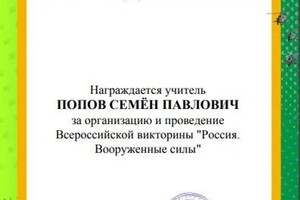 Награждается учитель
ПОПОВ СЕМЁН ПАВЛОВИЧ
за организацию и проведение Всероссийской викторины "Россия. Вооруженные силы"